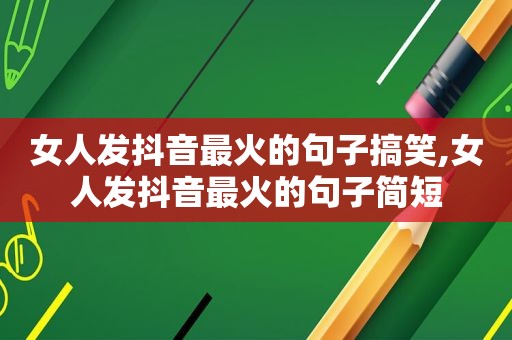 女人发抖音最火的句子搞笑,女人发抖音最火的句子简短